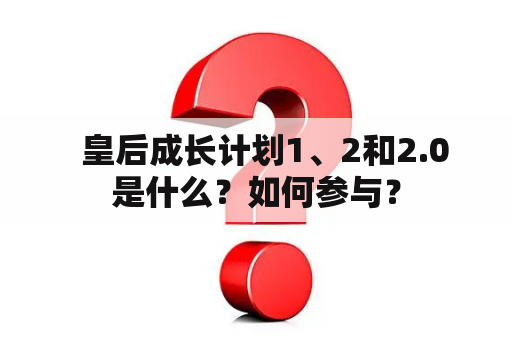 皇后成长计划1、2和2.0是什么？如何参与？